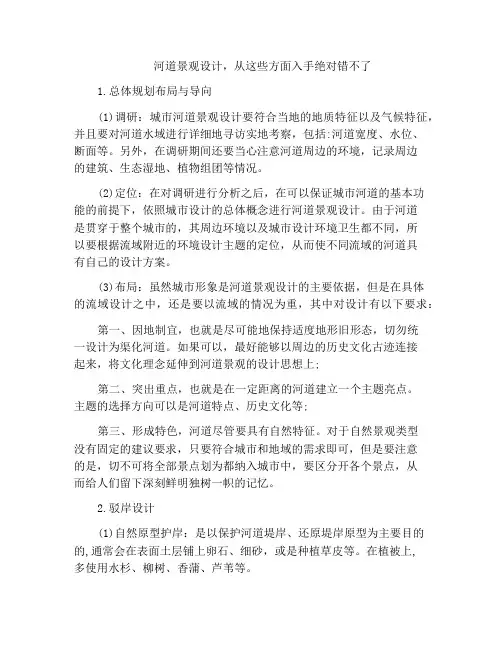 河道景观设计，从这些方面入手绝对错不了

1.总体规划布局与导向

(1)调研：城市河道景观设计要符合当地的地质特征以及气候特征，并且要对河道水域进行详细地寻访实地考察，包括:河道宽度、水位、断面等。另外，在调研期间还要当心注意河道周边的环境，记录周边的建筑、生态湿地、植物组团等情况。

(2)定位：在对调研进行分析之后，在可以保证城市河道的基本功能的前提下，依照城市设计的总体概念进行河道景观设计。由于河道是贯穿于整个城市的，其周边环境以及城市设计环境卫生都不同，所以要根据流域附近的环境设计主题的定位，从而使不同流域的河道具有自己的设计方案。

(3)布局：虽然城市形象是河道景观设计的主要依据，但是在具体的流域设计之中，还是要以流域的情况为重，其中对设计有以下要求：

第一、因地制宜，也就是尽可能地保持适度地形旧形态，切勿统一设计为渠化河道。如果可以，最好能够以周边的历史文化古迹连接起来，将文化理念延伸到河道景观的设计思想上；

第二、突出重点，也就是在一定距离的河道建立一个主题亮点。主题的选择方向可以是河道特点、历史文化等；

第三、形成特色，河道尽管要具有自然特征。对于自然景观类型没有固定的建议要求，只要符合城市和地域的需求即可，但是要注意的是，切不可将全部景点划为都纳入城市中，要区分开各个景点，从而给人们留下深刻鲜明独树一帜的记忆。

2.驳岸设计

(1)自然原型护岸：是以保护河道堤岸、还原堤岸原型为主要目的的,通常会在表面土层铺上卵石、细砂，或是种植草皮等。在植被上,多使用水杉、柳树、香蒲、芦苇等。